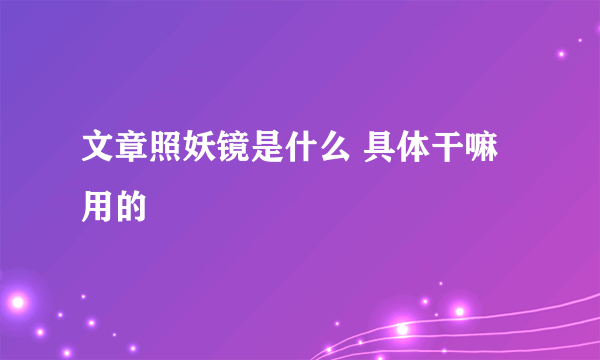 文章照妖镜是什么 具体干嘛用的